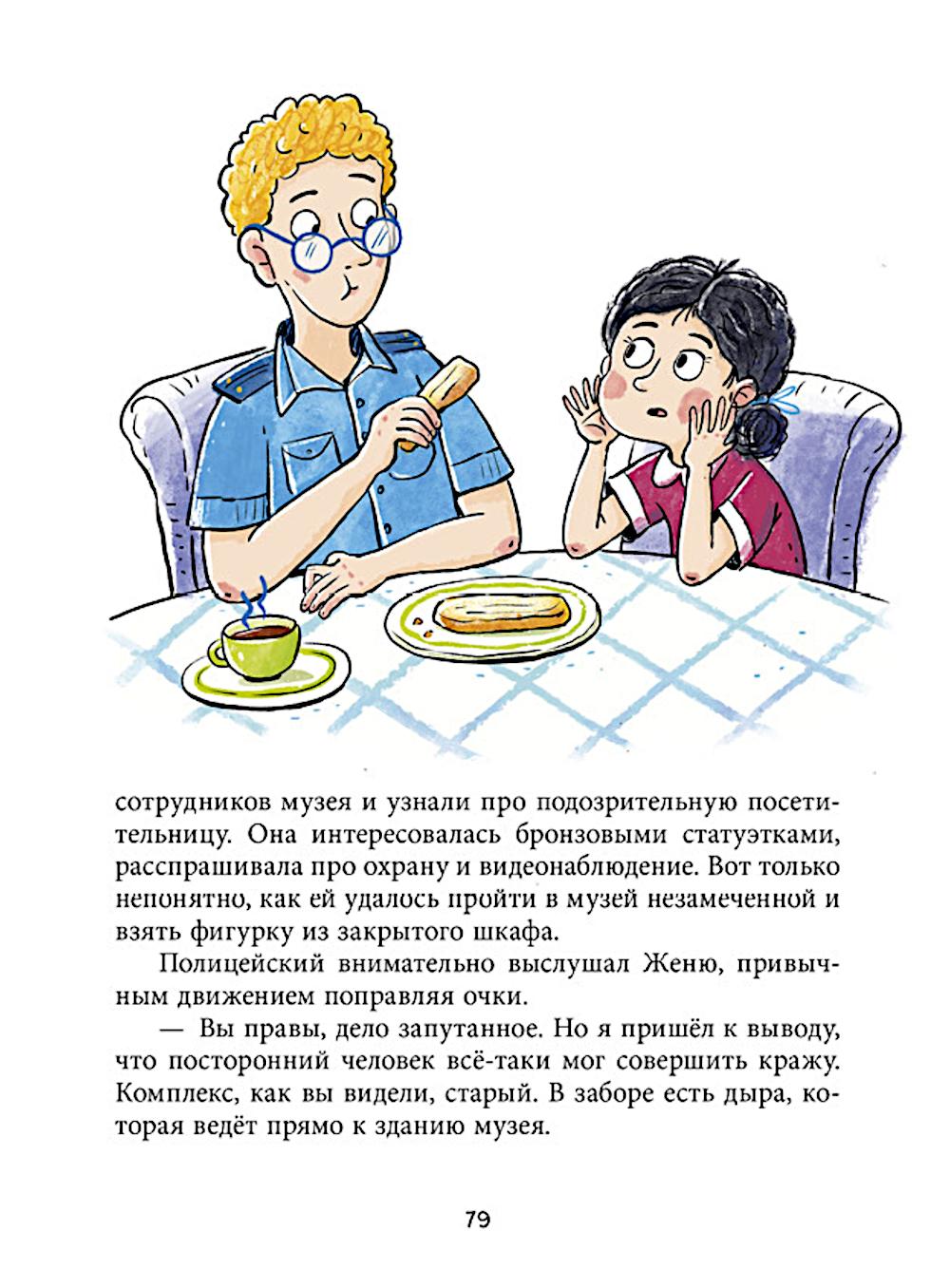 сотрудников музея и узнали про подозрительную посетительницу. Она интересовалась бронзовыми статуэтками, расспрашивала про охрану и видеонаблюдение. Вот только непонятно, как ей удалось пройти в музей незамеченной и взять фигурку из закрытого шкафа.

Полицейский внимательно выслушал Женю, привычным движением поправляя очки.

— Вы правы, дело запутанное. Но я пришёл к выводу, что посторонний человек всё-таки мог совершить кражу. Комплекс, как вы видели, старый. В заборе есть дыра, которая ведёт прямо к зданию музея.

79